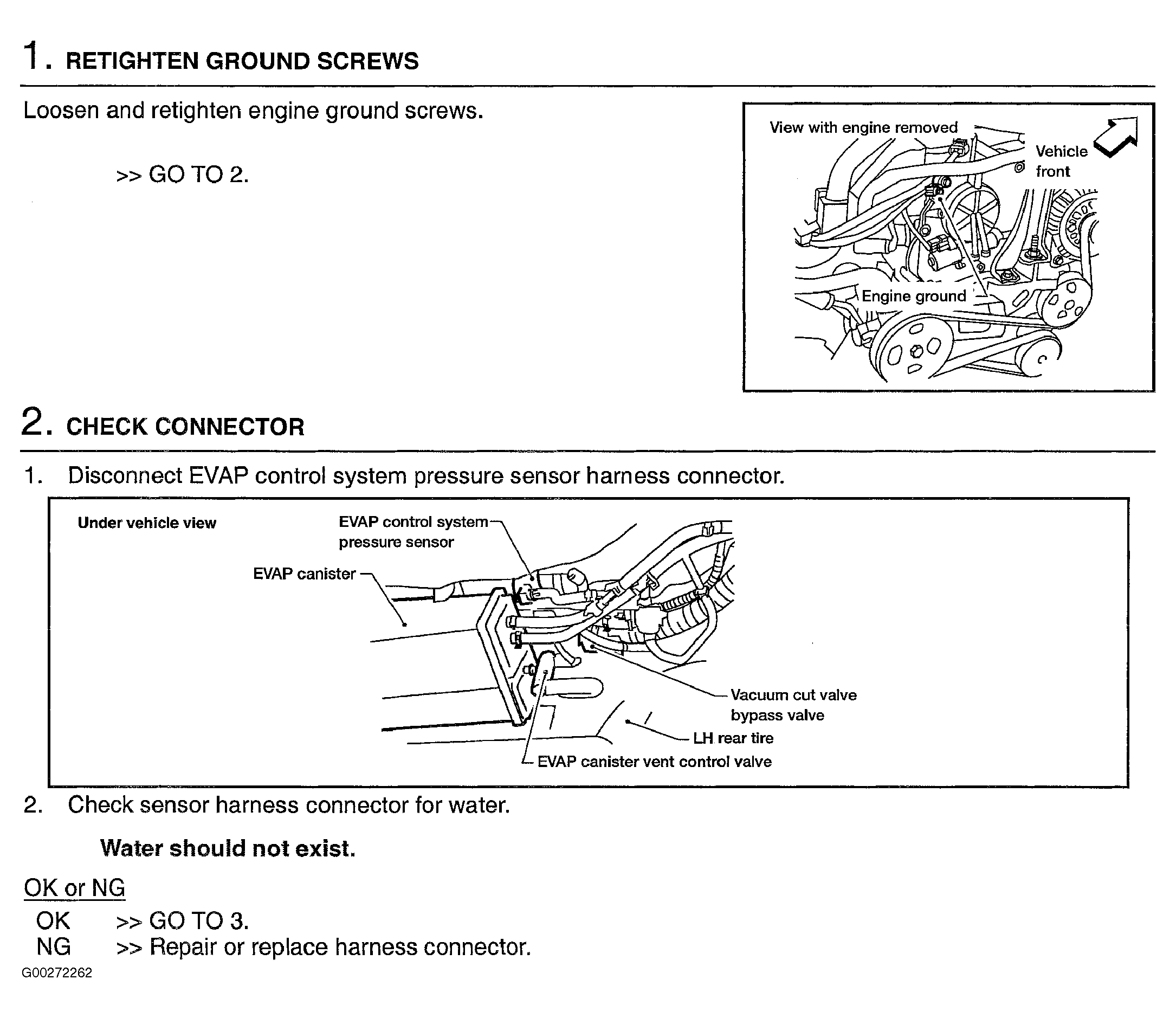 1. RETIGHTEN GROUND SCREWS

Loosen and retighten engine ground screws.

>> GO TO 2.

View with engine removed

Vehicle front

Engine ground

2. CHECK CONNECTOR

1. Disconnect EVAP control system pressure sensor harness connector.

Under vehicle view

EVAP control system pressure sensor

EVAP canister

Vacuum cut valve bypass valve

LH rear tire

EVAP canister vent control valve

2. Check sensor harness connector for water.

Water should not exist.

OK or NG

OK >> GO TO 3.
NG >> Repair or replace harness connector.

G00272262